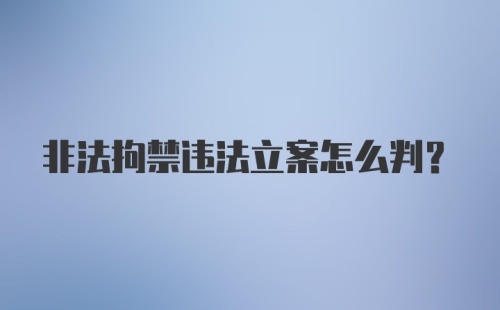 非法拘禁违法立案怎么判?